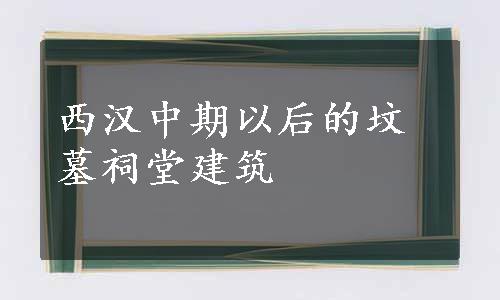 西汉中期以后的坟墓祠堂建筑